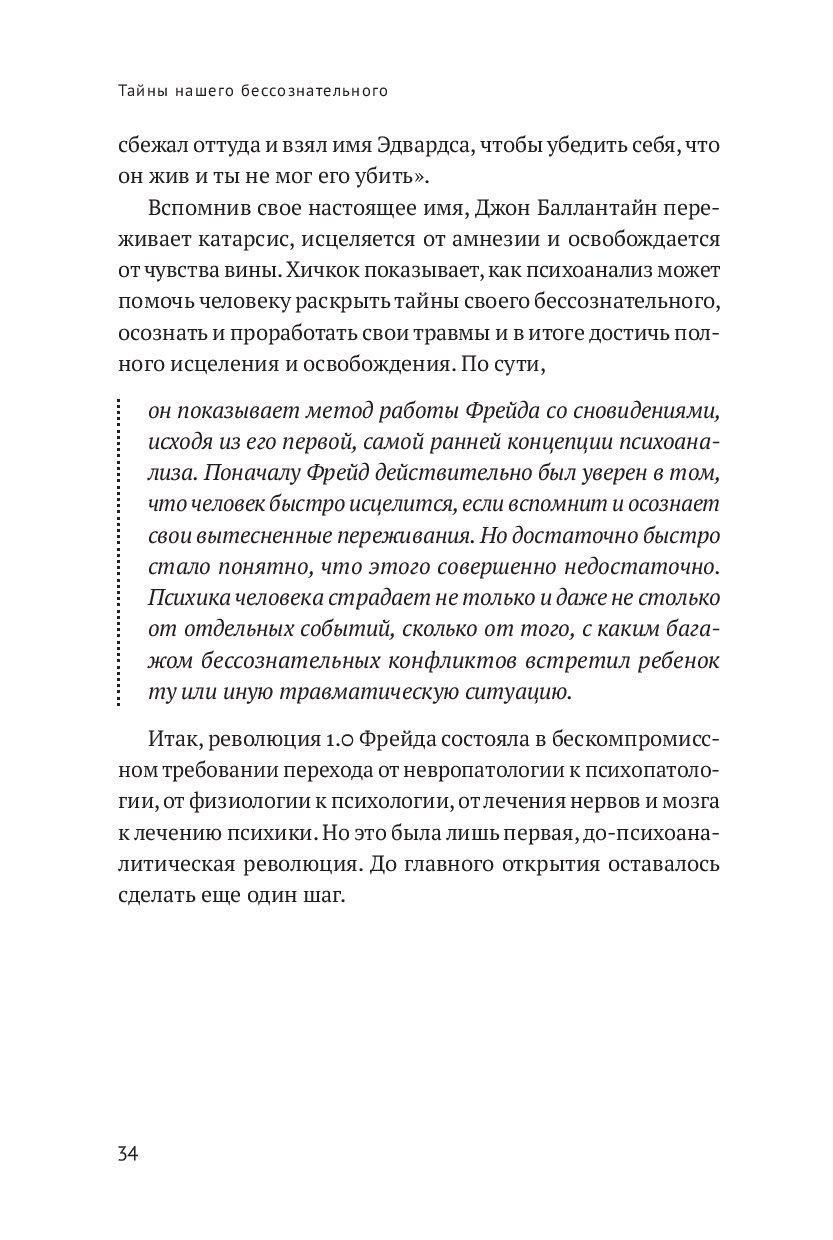 Тайны нашего бессознательного

сбежал оттуда и взял имя Эдвардса, чтобы убедить себя, что он жив и ты не мог его убить».

Вспомнив свое настоящее имя, Джон Баллантайн переживает катарсис, исцеляется от амнезии и освобождается от чувства вины. Хичкок показывает, как психоанализ может помочь человеку раскрыть тайны своего бессознательного, осознать и проработать свои травмы и в итоге достичь полного исцеления и освобождения. По сути,

он показывает метод работы Фрейда со сновидениями, исходя из его первой, самой ранней концепции психоанализа. Поначалу Фрейд действительно был уверен в том, что человек быстро исцелится, если вспомнит и осознает свои вытесненные переживания. Но достаточно быстро стало понятно, что этого совершенно недостаточно. Психика человека страдает не только и даже не столько от отдельных событий, сколько от того, с каким багажом бессознательных конфликтов встретил ребенок ту или иную травматическую ситуацию.

Итак, революция 1.0 Фрейда состояла в бескомпромиссном требовании перехода от невропатологии к психопатологии, от физиологии к психологии, от лечения нервов и мозга к лечению психики. Но это была лишь первая, до-психоаналитическая революция. До главного открытия оставалось сделать еще один шаг.

34